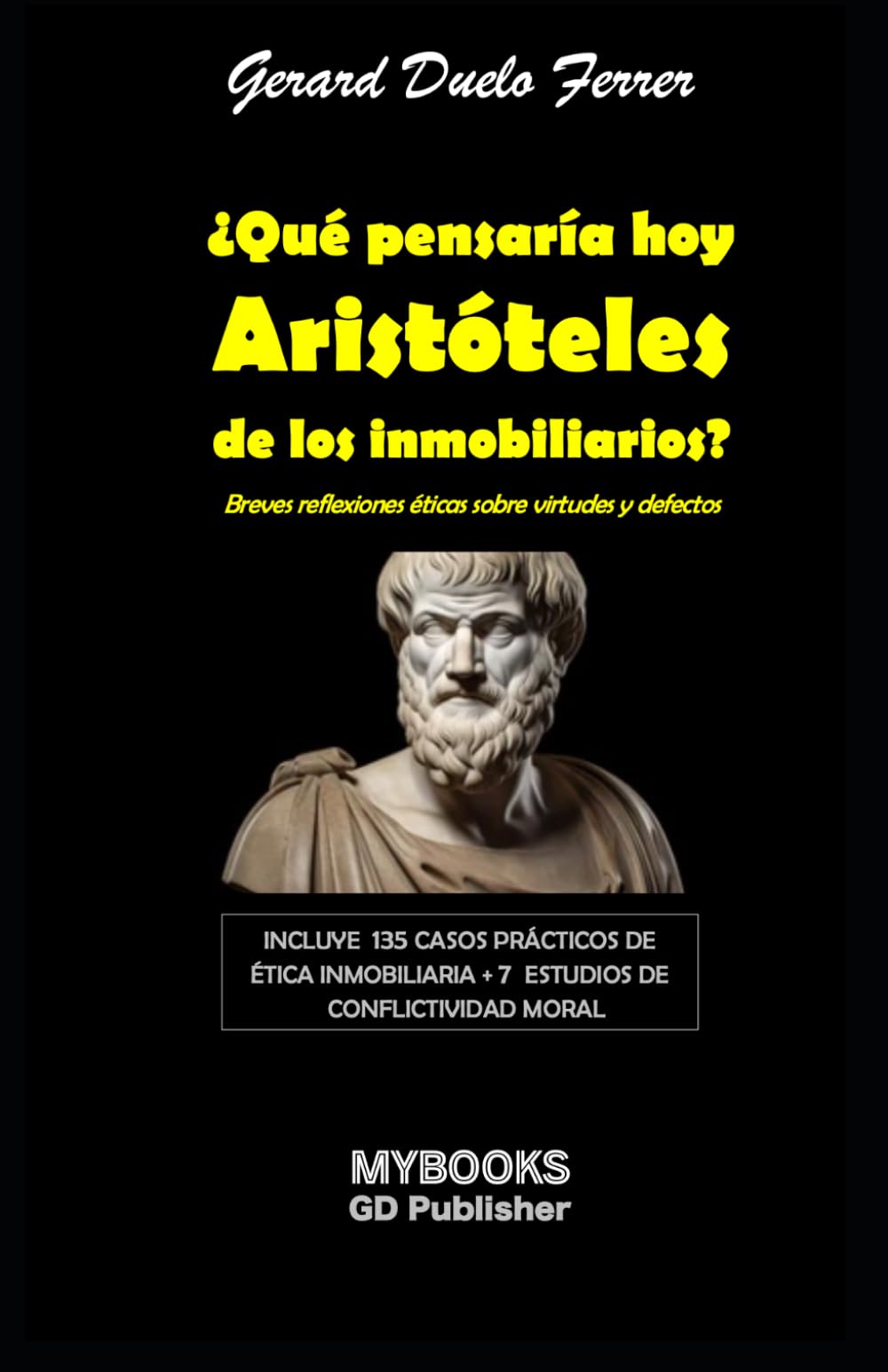 Gerard Duelo Ferrer

¿Qué pensaría hoy
Aristóteles
de los inmobiliarios?

Breves reflexiones éticas sobre virtudes y defectos

INCLUYE 135 CASOS PRÁCTICOS DE ÉTICA INMOBILIARIA + 7 ESTUDIOS DE CONFLICTIVIDAD MORAL

MYBOOKS
GD Publisher